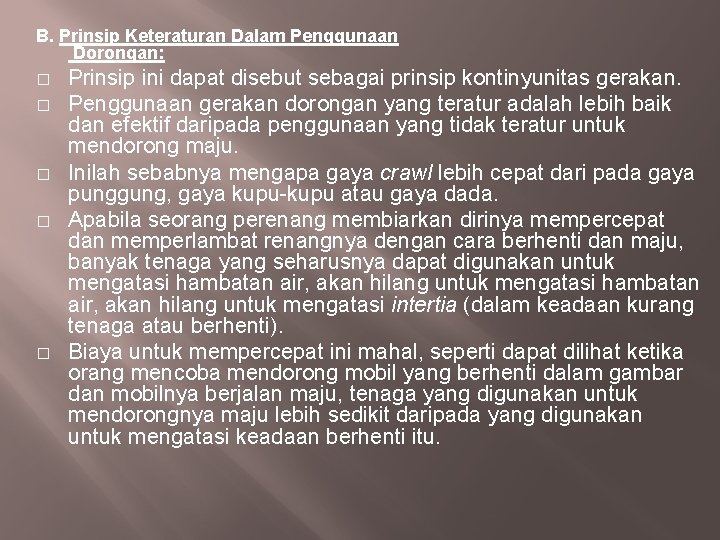 B. Prinsip Keteraturan Dalam Penggunaan Dorongan:

□ Prinsip ini dapat disebut sebagai prinsip kontinyunitas gerakan.

□ Penggunaan gerakan dorongan yang teratur adalah lebih baik dan efektif daripada penggunaan yang tidak teratur untuk mendorong maju.

□ Inilah sebabnya mengapa gaya crawl lebih cepat dari pada gaya punggung, gaya kupu-kupu atau gaya dada.

□ Apabila seorang perenang membiarkan dirinya mempercepat dan memperlambat renangnya dengan cara berhenti dan maju, banyak tenaga yang seharusnya dapat digunakan untuk mengatasi hambatan air, akan hilang untuk mengatasi hambatan air, akan hilang untuk mengatasi intertia (dalam keadaan kurang tenaga atau berhenti).

□ Biaya untuk mempercepat ini mahal, seperti dapat dilihat ketika orang mencoba mendorong mobil yang berhenti dalam gambar dan mobilnya berjalan maju, tenaga yang digunakan untuk mendorongnya maju lebih sedikit daripada yang digunakan untuk mengatasi keadaan berhenti itu.